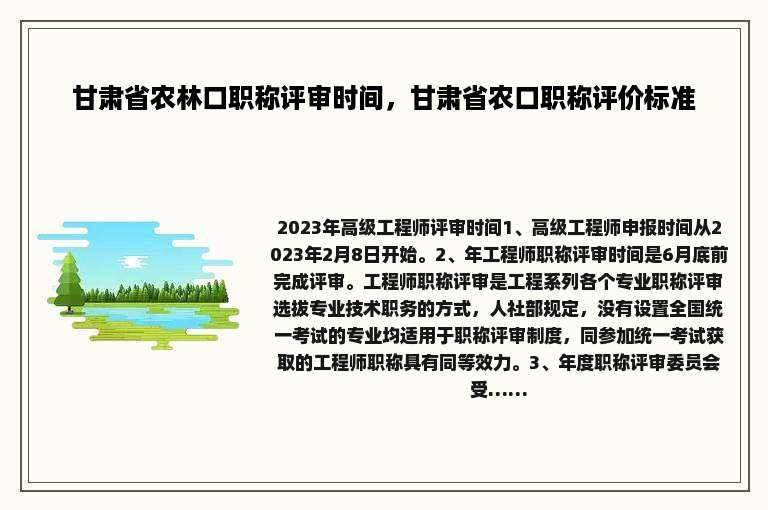 甘肃省农林口职称评审时间，甘肃省农口职称评价标准

2023年高级工程师评审时间1、高级工程师申报时间从2023年2月8日开始。2、年工程师职称评审时间是6月底前完成评审。工程师职称评审是工程系列各个专业职称评审选拔专业技术职务的方式，人社部规定，没有设置全国统一考试的专业均适用于职称评审制度，同参加统一考试获取的工程师职称具有同等效力。3、年度职称评审委员会受......